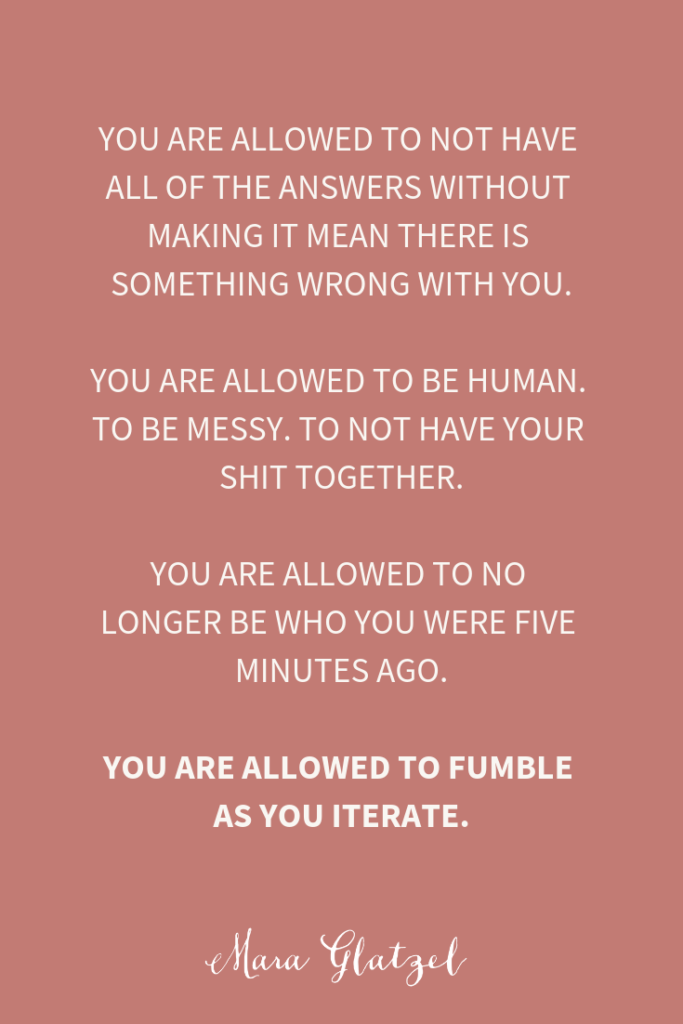 YOU ARE ALLOWED TO NOT HAVE ALL OF THE ANSWERS WITHOUT MAKING IT MEAN THERE IS SOMETHING WRONG WITH YOU.

YOU ARE ALLOWED TO BE HUMAN. TO BE MESSY. TO NOT HAVE YOUR SHIT TOGETHER.

YOU ARE ALLOWED TO NO LONGER BE WHO YOU WERE FIVE MINUTES AGO.

YOU ARE ALLOWED TO FUMBLE AS YOU ITERATE.

Mara Glatzel